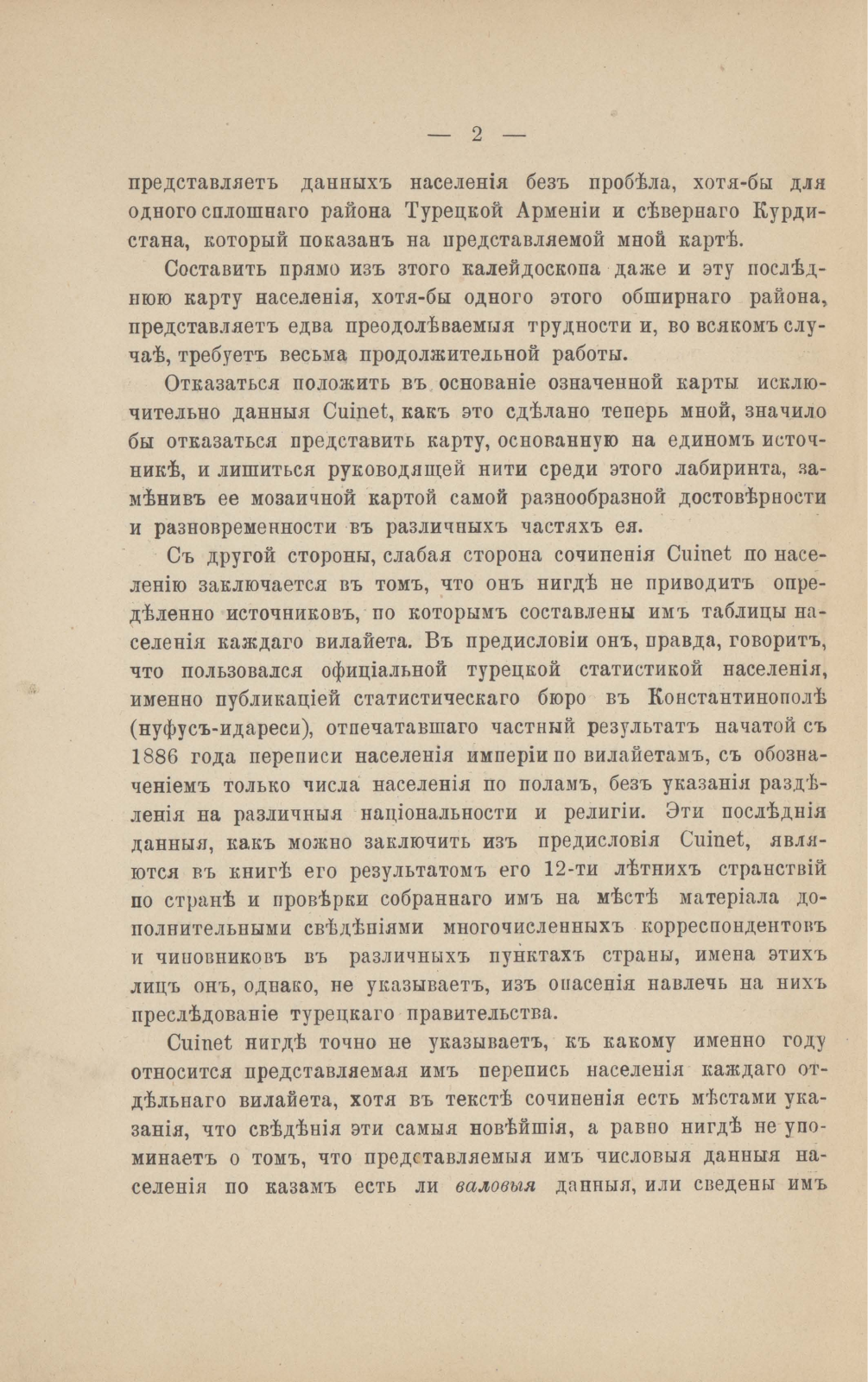 — 2 —

представляетъ данныхъ населенія безъ пробѣла, хотя-бы для одного сплошнаго района Турецкой Арменіи и сѣвернаго Курдистана, который показанъ на представляемой мной картѣ.

Составить прямо изъ зтого калейдоскопа даже и эту послѣднюю карту населенія, хотя-бы одного этого обширнаго района, представляетъ едва преодолѣваемыя трудности и, во всякомъ случаѣ, требуетъ весьма продолжительной работы.

Отказаться положить въ основаніе означенной карты исключительно данныя Cuinet, какъ это сдѣлано теперь мной, значило бы отказаться представить карту, основанную на единомъ источникѣ, и лишиться руководящей нити среди этого лабиринта, замѣнивъ ее мозаичной картой самой разнообразной достовѣрности и разновременности въ различныхъ частяхъ ея.

Съ другой стороны, слабая сторона сочиненія Cuinet по населенію заключается въ томъ, что онъ нигдѣ не приводитъ опредѣленно источниковъ, по которымъ составлены имъ таблицы населенія каждаго вилайета. Въ предисловіи онъ, правда, говоритъ, что пользовался офиціальной турецкой статистикой населенія, именно публикаціей статистическаго бюро въ Константинополѣ (нуфусъ-идареси), отпечатавшаго частный результатъ начатой съ 1886 года переписи населенія имперіи по вилайетамъ, съ обозначеніемъ только числа населенія по поламъ, безъ указанія раздѣленія на различныя національности и религіи. Эти послѣднія данныя, какъ можно заключить изъ предисловія Cuinet, являются въ книгѣ его результатомъ его 12-ти лѣтнихъ странствій по странѣ и провѣрки собраннаго имъ на мѣстѣ матеріала дополнительными свѣдѣніями многочисленныхъ корреспондентовъ и чиновниковъ въ различныхъ пунктахъ страны, имена этихъ лицъ онъ, однако, не указываетъ, изъ опасенія навлечь на нихъ преслѣдованіе турецкаго правительства.

Cuinet нигдѣ точно не указываетъ, къ какому именно году относится представляемая имъ перепись населенія каждаго отдѣльнаго вилайета, хотя въ текстѣ сочиненія есть мѣстами указанія, что свѣдѣнія эти самыя новѣйшія, а равно нигдѣ не упоминаетъ о томъ, что представляемыя имъ числовыя данныя населенія по казамъ есть ли валовыя данныя, или сведены имъ